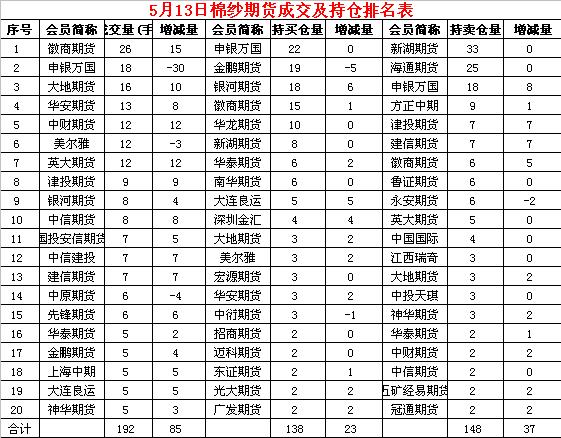 5月13日棉纱期货成交及持仓排名表

| 序号 | 会员简称 | 交量（手 | 增减量 | 会员简称 | 持买仓量 | 增减量 | 会员简称 | 持卖仓量 | 增减量 |
|---|---|---|---|---|---|---|---|---|---|
| 1 | 徽商期货 | 26 | 15 | 申银万国 | 22 | 0 | 新湖期货 | 33 | 0 |
| 2 | 申银万国 | 18 | -30 | 金鹏期货 | 19 | -5 | 海通期货 | 25 | 0 |
| 3 | 大地期货 | 16 | 10 | 银河期货 | 18 | 6 | 申银万国 | 18 | 8 |
| 4 | 华安期货 | 13 | 8 | 徽商期货 | 15 | 1 | 方正中期 | 9 | 1 |
| 5 | 中财期货 | 12 | 12 | 华龙期货 | 10 | 0 | 津投期货 | 7 | 7 |
| 6 | 美尔雅 | 12 | -3 | 新湖期货 | 8 | 0 | 建信期货 | 7 | 7 |
| 7 | 英大期货 | 12 | 12 | 华泰期货 | 6 | 2 | 徽商期货 | 6 | 5 |
| 8 | 津投期货 | 9 | 9 | 南华期货 | 6 | 0 | 鲁证期货 | 6 | 0 |
| 9 | 银河期货 | 8 | 4 | 大连良运 | 5 | 5 | 永安期货 | 6 | -2 |
| 10 | 中信期货 | 8 | 8 | 深圳金汇 | 4 | 4 | 英大期货 | 5 | 0 |
| 11 | 国投安信期货 | 7 | 5 | 大地期货 | 3 | 2 | 中国国际 | 4 | 0 |
| 12 | 中信建投 | 7 | 7 | 美尔雅 | 3 | 2 | 江西瑞奇 | 3 | 0 |
| 13 | 建信期货 | 7 | 7 | 宏源期货 | 3 | 0 | 大地期货 | 3 | 2 |
| 14 | 中原期货 | 6 | -4 | 华安期货 | 3 | 2 | 中投天琪 | 3 | 0 |
| 15 | 先锋期货 | 6 | 6 | 中衍期货 | 3 | -1 | 神华期货 | 3 | 2 |
| 16 | 华泰期货 | 5 | 2 | 招商期货 | 2 | 0 | 华泰期货 | 2 | 1 |
| 17 | 金鹏期货 | 5 | 4 | 迈科期货 | 2 | 0 | 中财期货 | 2 | 2 |
| 18 | 上海中期 | 5 | 5 | 东证期货 | 2 | 1 | 中信期货 | 2 | 0 |
| 19 | 大连良运 | 5 | 5 | 光大期货 | 2 | 2 | 五矿经易期货 | 2 | 2 |
| 20 | 神华期货 | 5 | 3 | 广发期货 | 2 | 2 | 冠通期货 | 2 | 2 |
| 合计 | | 192 | 85 | | 138 | 23 | | 148 | 37 |